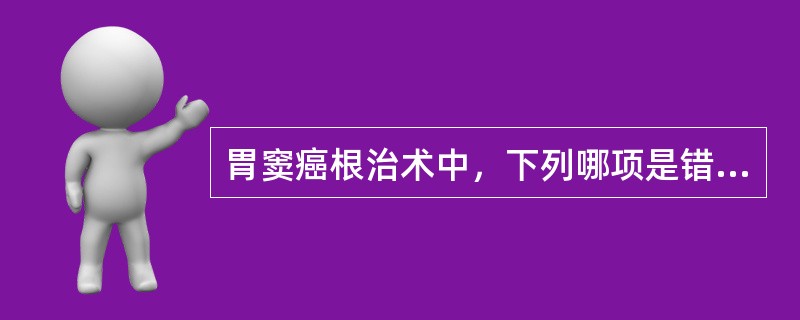 胃窦癌根治术中，下列哪项是错...